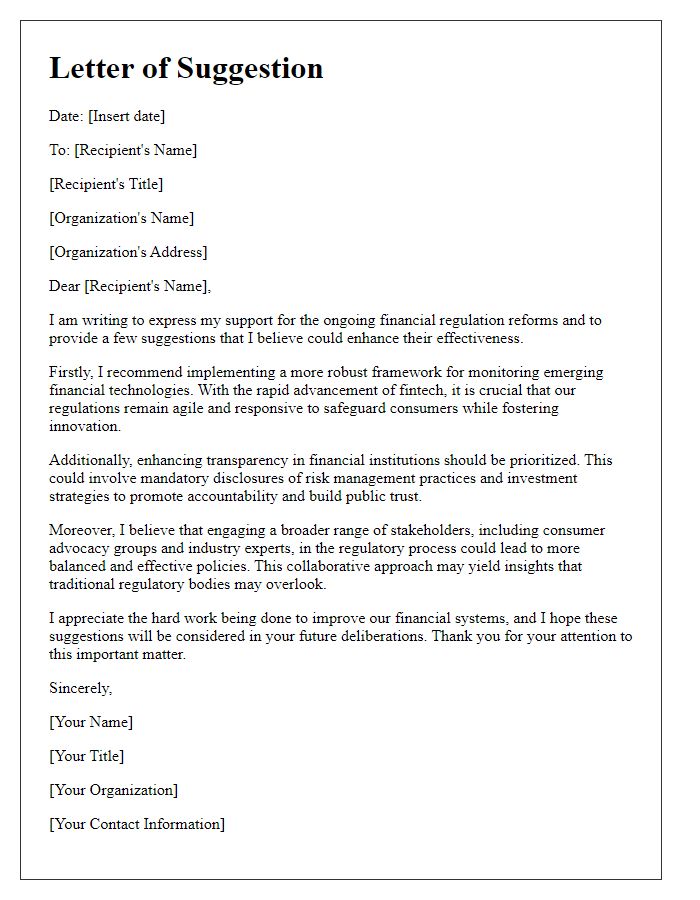 Letter of Suggestion

Date: [Insert date]

To: [Recipient's Name]

[Recipient's Title]

[Organization's Name]

[Organization's Address]

Dear [Recipient's Name],

I am writing to express my support for the ongoing financial regulation reforms and to provide a few suggestions that I believe could enhance their effectiveness.

Firstly, I recommend implementing a more robust framework for monitoring emerging financial technologies. With the rapid advancement of fintech, it is crucial that our regulations remain agile and responsive to safeguard consumers while fostering innovation.

Additionally, enhancing transparency in financial institutions should be prioritized. This could involve mandatory disclosures of risk management practices and investment strategies to promote accountability and build public trust.

Moreover, I believe that engaging a broader range of stakeholders, including consumer advocacy groups and industry experts, in the regulatory process could lead to more balanced and effective policies. This collaborative approach may yield insights that traditional regulatory bodies may overlook.

I appreciate the hard work being done to improve our financial systems, and I hope these suggestions will be considered in your future deliberations. Thank you for your attention to this important matter.

Sincerely,

[Your Name]

[Your Title]

[Your Organization]

[Your Contact Information]